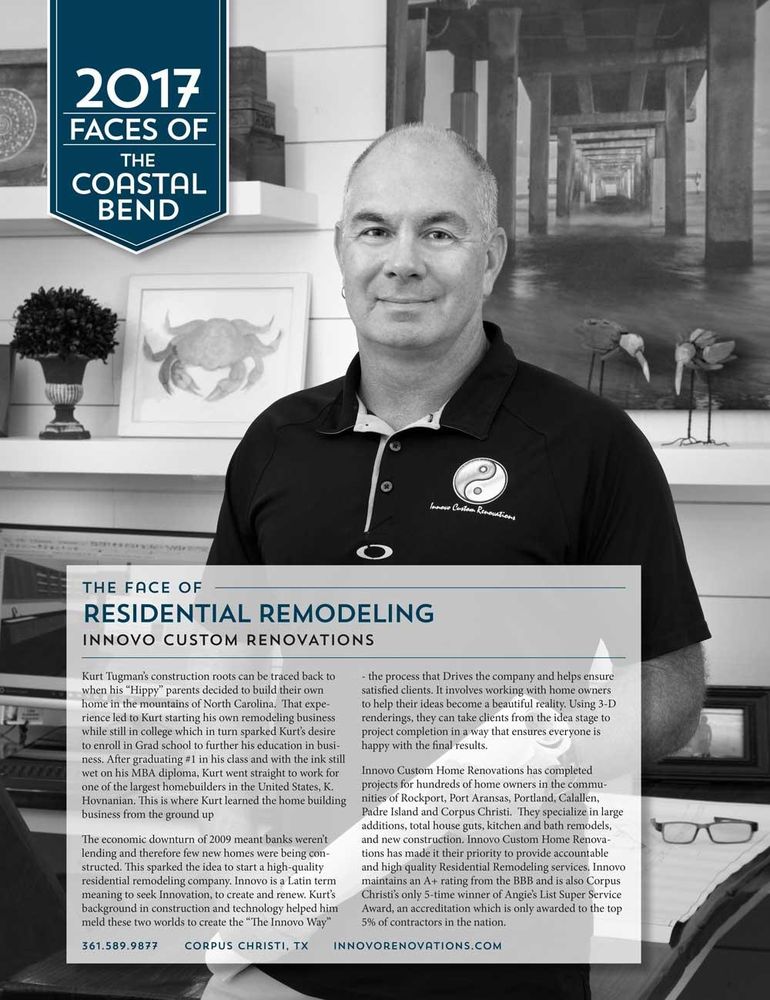 2017 FACES OF THE COASTAL BEND

Innovo Custom Renovations

THE FACE OF
RESIDENTIAL REMODELING
INNOVO CUSTOM RENOVATIONS

Kurt Tugman's construction roots can be traced back to when his "Hippy" parents decided to build their own home in the mountains of North Carolina. That experience led to Kurt starting his own remodeling business while still in college which in turn sparked Kurt's desire to enroll in Grad school to further his education in business. After graduating #1 in his class and with the ink still wet on his MBA diploma, Kurt went straight to work for one of the largest homebuilders in the United States, K. Hovnanian. This is where Kurt learned the home building business from the ground up

The economic downturn of 2009 meant banks weren't lending and therefore few new homes were being constructed. This sparked the idea to start a high-quality residential remodeling company. Innovo is a Latin term meaning to seek Innovation, to create and renew. Kurt's background in construction and technology helped him meld these two worlds to create the "The Innovo Way" - the process that Drives the company and helps ensure satisfied clients. It involves working with home owners to help their ideas become a beautiful reality. Using 3-D renderings, they can take clients from the idea stage to project completion in a way that ensures everyone is happy with the final results.

Innovo Custom Home Renovations has completed projects for hundreds of home owners in the communities of Rockport, Port Aransas, Portland, Calallen, Padre Island and Corpus Christi. They specialize in large additions, total house guts, kitchen and bath remodels, and new construction. Innovo Custom Home Renovations has made it their priority to provide accountable and high quality Residential Remodeling services. Innovo maintains an A+ rating from the BBB and is also Corpus Christi's only 5-time winner of Angie's List Super Service Award, an accreditation which is only awarded to the top 5% of contractors in the nation.

361.589.9877 CORPUS CHRISTI, TX INNOVORENOVATIONS.COM